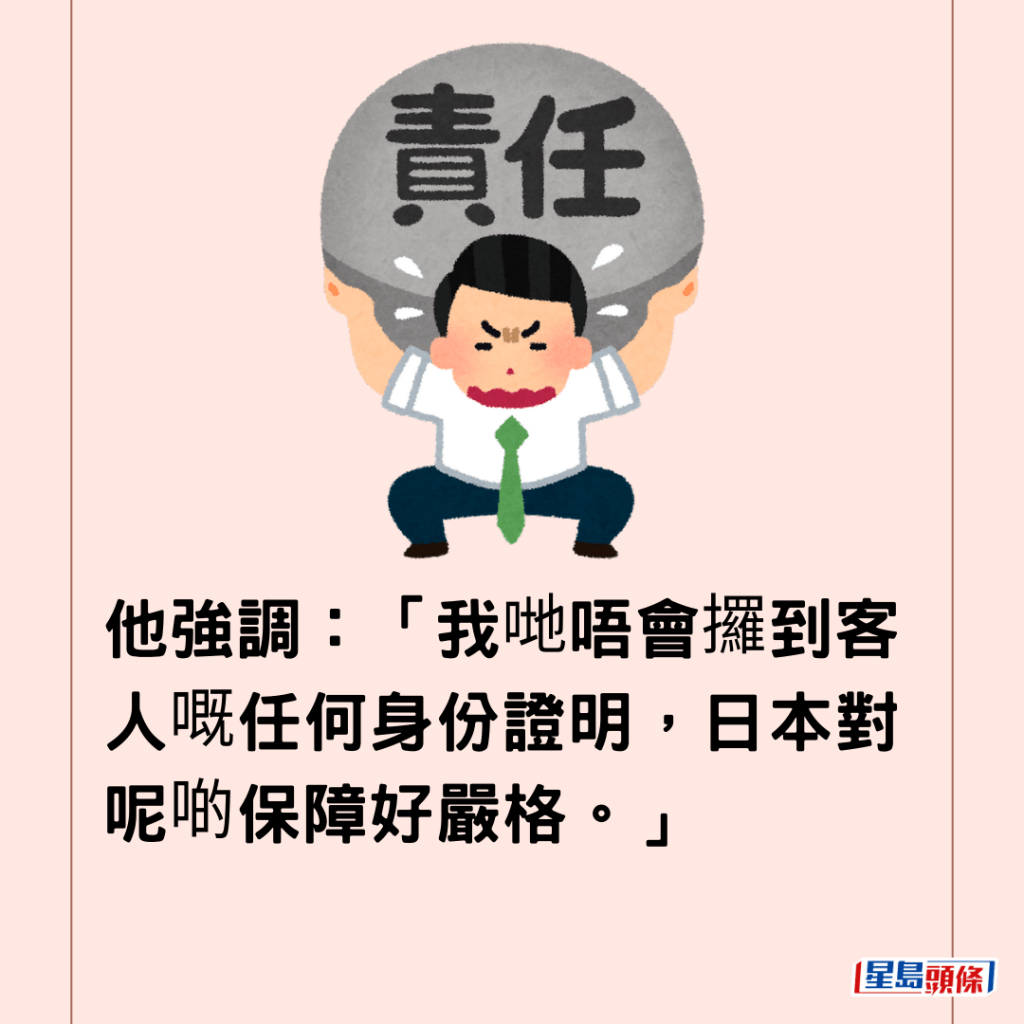 責任

他強調：「我哋唔會攞到客人嘅任何身份證明，日本對呢啲保障好嚴格。」

星島頭條